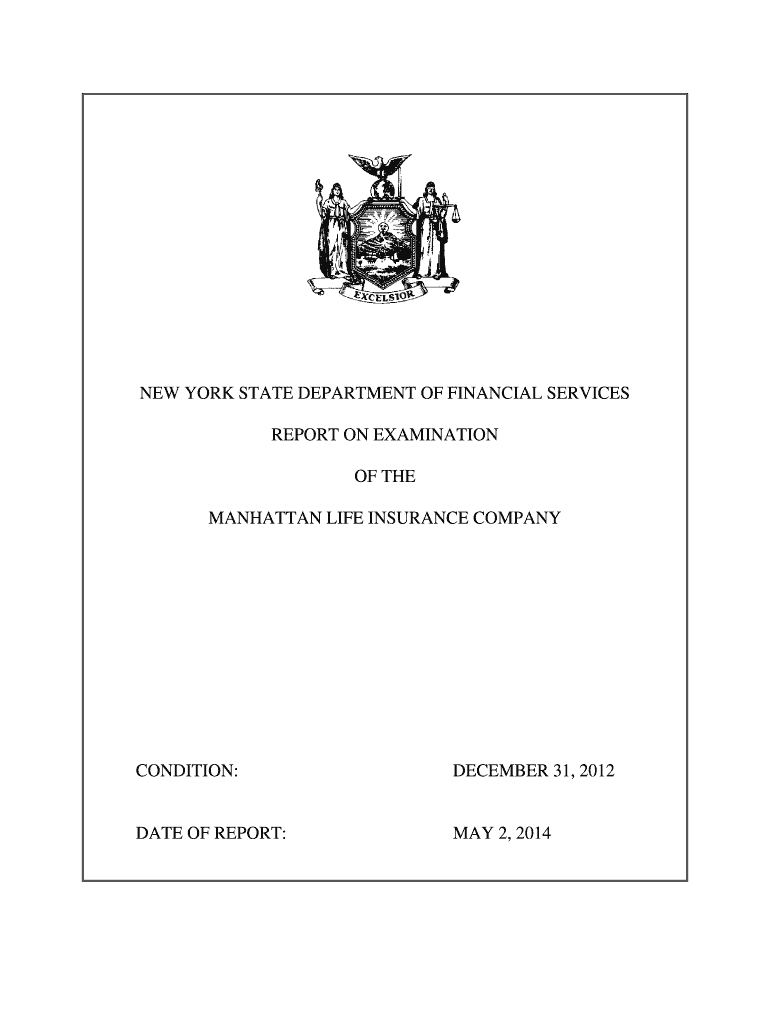 EXCELSIOR

NEW YORK STATE DEPARTMENT OF FINANCIAL SERVICES

REPORT ON EXAMINATION

OF THE

MANHATTAN LIFE INSURANCE COMPANY

CONDITION: DECEMBER 31, 2012

DATE OF REPORT: MAY 2, 2014